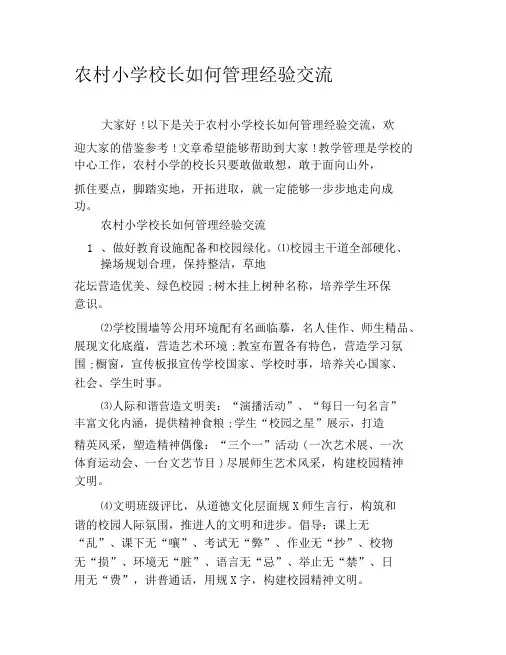 农村小学校长如何管理经验交流

大家好！以下是关于农村小学校长如何管理经验交流，欢迎大家的借鉴参考！文章希望能够帮助到大家！教学管理是学校的中心工作，农村小学的校长只要敢做敢想，敢于面向山外，抓住要点，脚踏实地，开拓进取，就一定能够一步步地走向成功。

农村小学校长如何管理经验交流

1 、做好教育设施配备和校园绿化。⑴校园主干道全部硬化、操场规划合理，保持整洁，草地花坛营造优美、绿色校园；树木挂上树种名称，培养学生环保意识。

⑵学校围墙等公用环境配有名画临摹，名人佳作、师生精品、展现文化底蕴，营造艺术环境；教室布置各有特色，营造学习氛围；橱窗，宣传板报宣传学校国家、学校时事，培养关心国家、社会、学生时事。

⑶人际和谐营造文明美：“演播活动”、“每日一句名言”丰富文化内涵，提供精神食粮；学生“校园之星”展示，打造精英风采，塑造精神偶像：“三个一”活动（一次艺术展、一次体育运动会、一台文艺节目）尽展师生艺术风采，构建校园精神文明。

⑷文明班级评比，从道德文化层面规X师生言行，构筑和谐的校园人际氛围，推进人的文明和进步。倡导：课上无“乱”、课下无“嚷”、考试无“弊”、作业无“抄”、校物无“损”、环境无“脏”、语言无“忌”、举止无“禁”、日用无“费”，讲普通话，用规X字，构建校园精神文明。